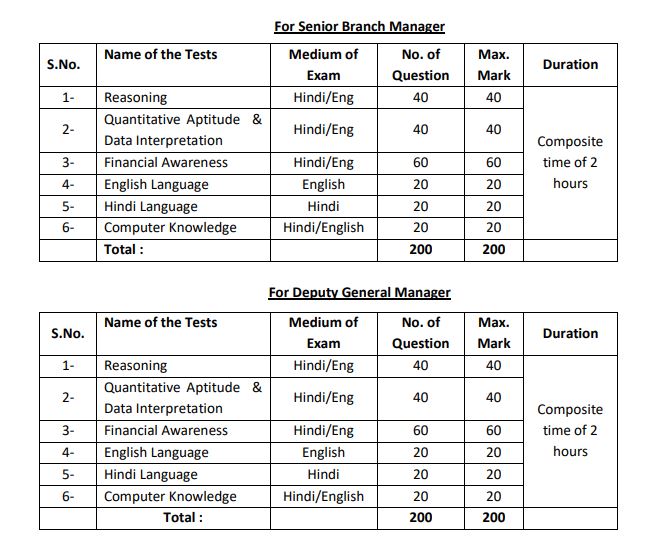 For Senior Branch Manager

| S.No. | Name of the Tests | Medium of Exam | No. of Question | Max. Mark | Duration |
|---|---|---|---|---|---|
| 1- | Reasoning | Hindi/Eng | 40 | 40 | Composite time of 2 hours |
| 2- | Quantitative Aptitude & Data Interpretation | Hindi/Eng | 40 | 40 | |
| 3- | Financial Awareness | Hindi/Eng | 60 | 60 | |
| 4- | English Language | English | 20 | 20 | |
| 5- | Hindi Language | Hindi | 20 | 20 | |
| 6- | Computer Knowledge | Hindi/English | 20 | 20 | |
| | Total : | | 200 | 200 | |

For Deputy General Manager

| S.No. | Name of the Tests | Medium of Exam | No. of Question | Max. Mark | Duration |
|---|---|---|---|---|---|
| 1- | Reasoning | Hindi/Eng | 40 | 40 | Composite time of 2 hours |
| 2- | Quantitative Aptitude & Data Interpretation | Hindi/Eng | 40 | 40 | |
| 3- | Financial Awareness | Hindi/Eng | 60 | 60 | |
| 4- | English Language | English | 20 | 20 | |
| 5- | Hindi Language | Hindi | 20 | 20 | |
| 6- | Computer Knowledge | Hindi/English | 20 | 20 | |
| | Total : | | 200 | 200 | |